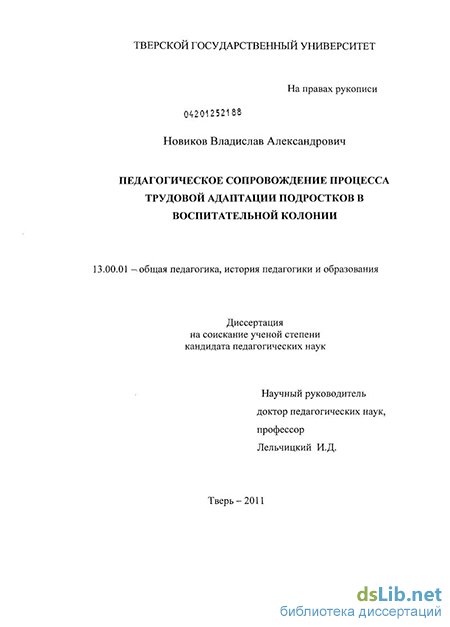 ТВЕРСКОЙ ГОСУДАРСТВЕННЫЙ УНИВЕРСИТЕТ

На правах рукописи

04201252188

Новиков Владислав Александрович

ПЕДАГОГИЧЕСКОЕ СОПРОВОЖДЕНИЕ ПРОЦЕССА ТРУДОВОЙ АДАПТАЦИИ ПОДРОСТКОВ В ВОСПИТАТЕЛЬНОЙ КОЛОНИИ

13.00.01 – общая педагогика, история педагогики и образования

Диссертация
на соискание ученой степени
кандидата педагогических наук

Научный руководитель
доктор педагогических наук,
профессор
Лельчицкий И.Д.

Тверь – 2011

dsLib.net
библиотека диссертаций